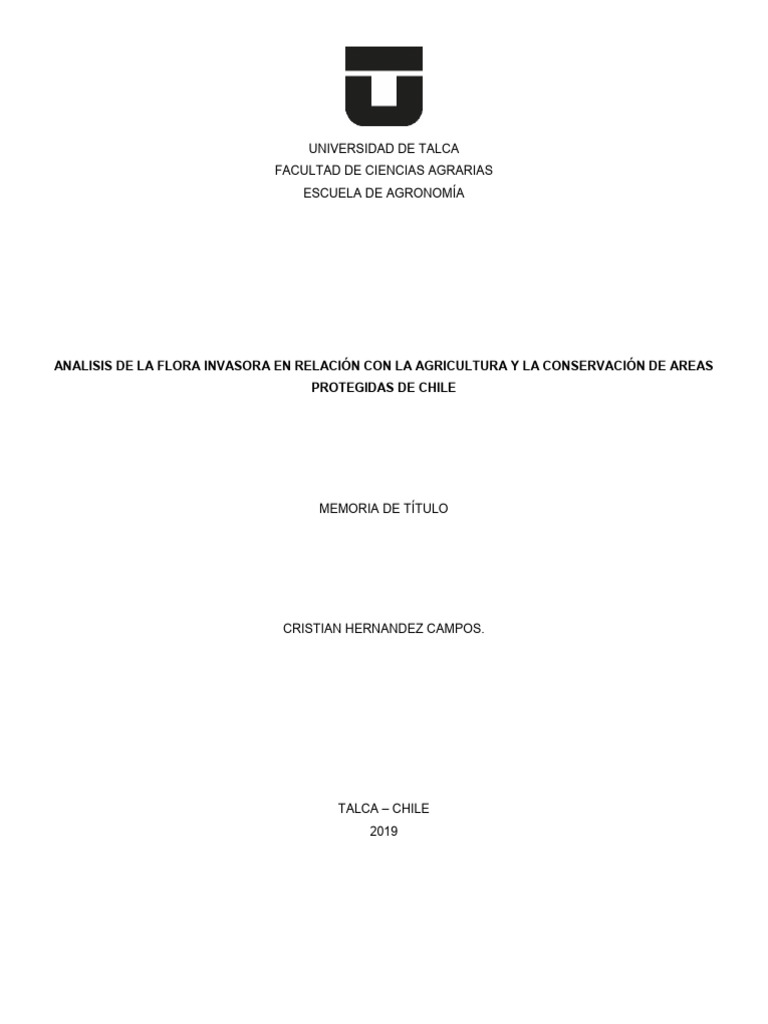 UNIVERSIDAD DE TALCA
FACULTAD DE CIENCIAS AGRARIAS
ESCUELA DE AGRONOMÍA

ANALISIS DE LA FLORA INVASORA EN RELACIÓN CON LA AGRICULTURA Y LA CONSERVACIÓN DE AREAS PROTEGIDAS DE CHILE

MEMORIA DE TÍTULO

CRISTIAN HERNANDEZ CAMPOS.

TALCA – CHILE
2019